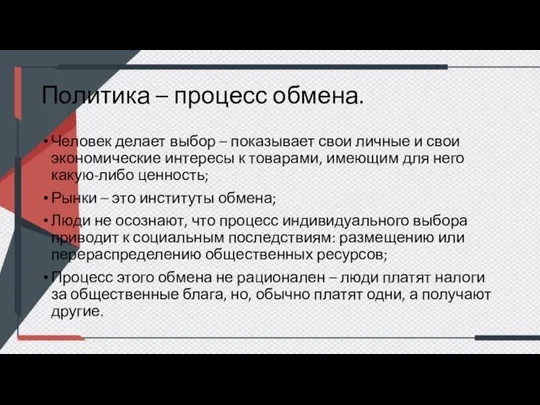 Политика – процесс обмена.

• Человек делает выбор – показывает свои личные и свои экономические интересы к товарами, имеющим для него какую-либо ценность;
• Рынки – это институты обмена;
• Люди не осознают, что процесс индивидуального выбора приводит к социальным последствиям: размещению или перераспределению общественных ресурсов;
• Процесс этого обмена не рационален – люди платят налоги за общественные блага, но, обычно платят одни, а получают другие.